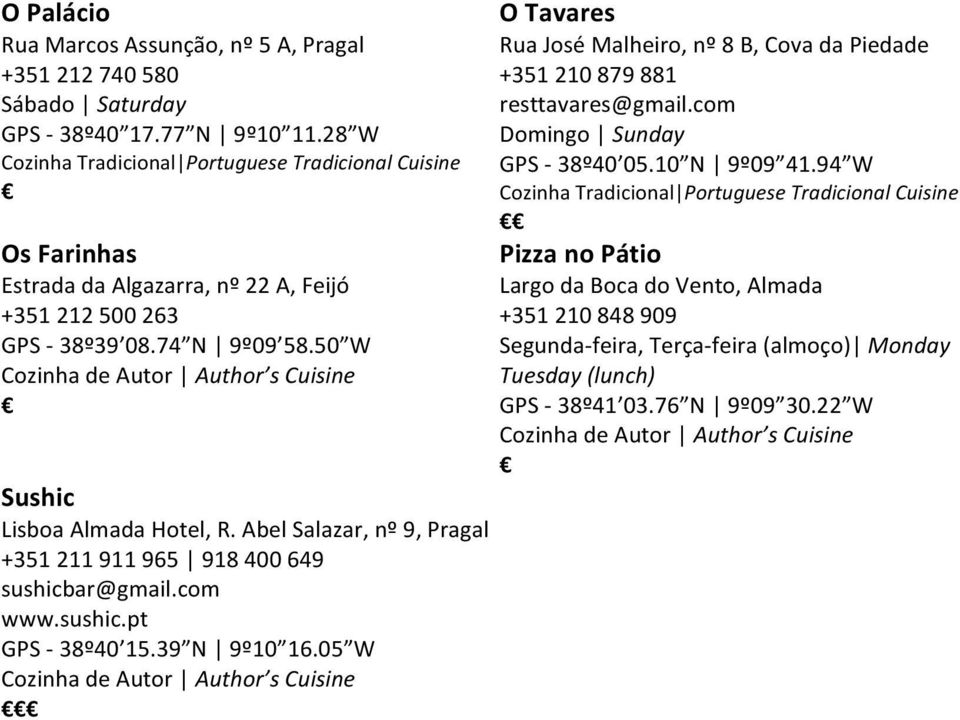 O Palácio
Rua Marcos Assunção, nº 5 A, Pragal
+351 212 740 580
Sábado | Saturday
GPS - 38º40”17.77”N | 9º10”11.28”W
Cozinha Tradicional|Portuguese Tradicional Cuisine
€

Os Farinhas
Estrada da Algazarra, nº 22 A, Feijó
+351 212 500 263
GPS - 38º39’08.74”N | 9º09’58.50”W
Cozinha de Autor | Author’s Cuisine
€

Sushic
Lisboa Almada Hotel, R. Abel Salazar, nº 9, Pragal
+351 211 911 965 | 918 400 649
sushicbar@gmail.com
www.sushic.pt
GPS - 38º40’15.39”N | 9º10”16.05”W
Cozinha de Autor | Author’s Cuisine
€€€

O Tavares
Rua José Malheiro, nº 8 B, Cova da Piedade
+351 210 879 881
resttavares@gmail.com
Domingo | Sunday
GPS - 38º40’05.10”N | 9º09”41.94”W
Cozinha Tradicional|Portuguese Tradicional Cuisine
€€

Pizza no Pátio
Largo da Boca do Vento, Almada
+351 210 848 909
Segunda-feira, Terça-feira (almoço)| Monday Tuesday (lunch)
GPS - 38º41’03.76”N | 9º09”30.22”W
Cozinha de Autor | Author’s Cuisine
€